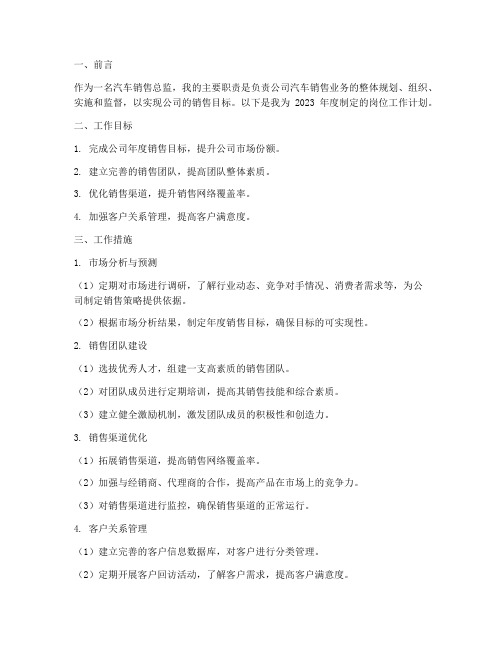 一、前言

作为一名汽车销售总监，我的主要职责是负责公司汽车销售业务的整体规划、组织、实施和监督，以实现公司的销售目标。以下是我为 2023 年度制定的岗位工作计划。

二、工作目标

1. 完成公司年度销售目标，提升公司市场份额。

2. 建立完善的销售团队，提高团队整体素质。

3. 优化销售渠道，提升销售网络覆盖率。

4. 加强客户关系管理，提高客户满意度。

三、工作措施

1. 市场分析与预测

（1）定期对市场进行调研，了解行业动态、竞争对手情况、消费者需求等，为公司制定销售策略提供依据。

（2）根据市场分析结果，制定年度销售目标，确保目标的可实现性。

2. 销售团队建设

（1）选拔优秀人才，组建一支高素质的销售团队。

（2）对团队成员进行定期培训，提高其销售技能和综合素质。

（3）建立健全激励机制，激发团队成员的积极性和创造力。

3. 销售渠道优化

（1）拓展销售渠道，提高销售网络覆盖率。

（2）加强与经销商、代理商的合作，提高产品在市场上的竞争力。

（3）对销售渠道进行监控，确保销售渠道的正常运行。

4. 客户关系管理

（1）建立完善的客户信息数据库，对客户进行分类管理。

（2）定期开展客户回访活动，了解客户需求，提高客户满意度。